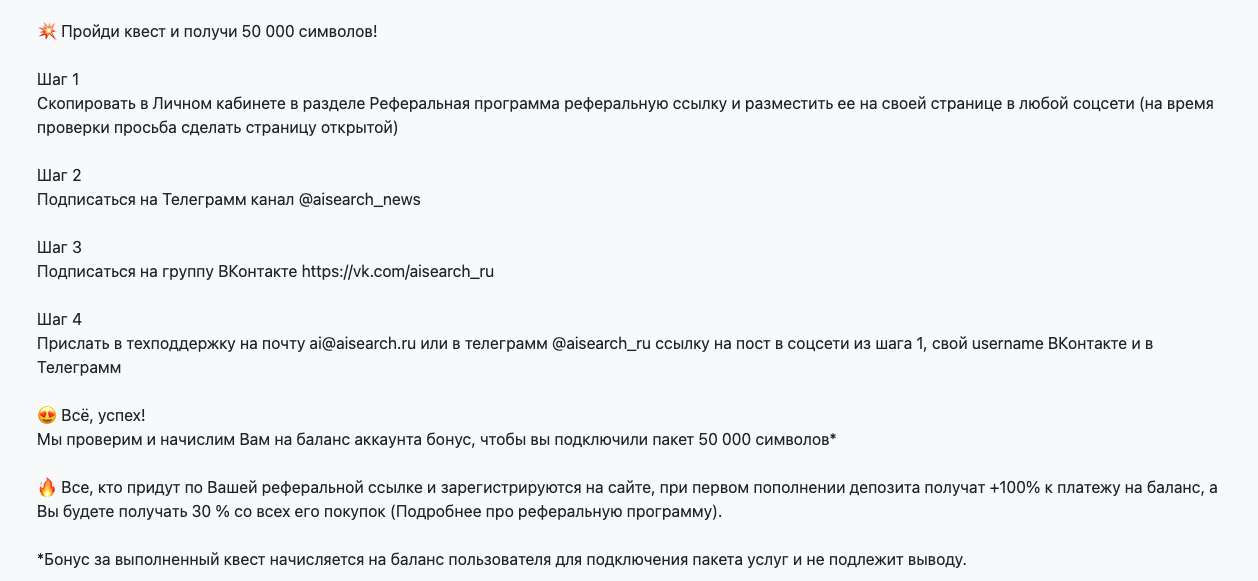 💥 Пройди квест и получи 50 000 символов!

Шаг 1
Скопировать в Личном кабинете в разделе Реферальная программа реферальную ссылку и разместить ее на своей странице в любой соцсети (на время проверки просьба сделать страницу открытой)

Шаг 2
Подписаться на Телеграмм канал @aisearch_news

Шаг 3
Подписаться на группу ВКонтакте https://vk.com/aisearch_ru

Шаг 4
Прислать в техподдержку на почту ai@aisearch.ru или в телеграмм @aisearch_ru ссылку на пост в соцсети из шага 1, свой username ВКонтакте и в Телеграмм

😍 Всё, успех!
Мы проверим и начислим Вам на баланс аккаунта бонус, чтобы вы подключили пакет 50 000 символов*

🔥 Все, кто придут по Вашей реферальной ссылке и зарегистрируются на сайте, при первом пополнении депозита получат +100% к платежу на баланс, а Вы будете получать 30 % со всех его покупок (Подробнее про реферальную программу).

*Бонус за выполненный квест начисляется на баланс пользователя для подключения пакета услуг и не подлежит выводу.